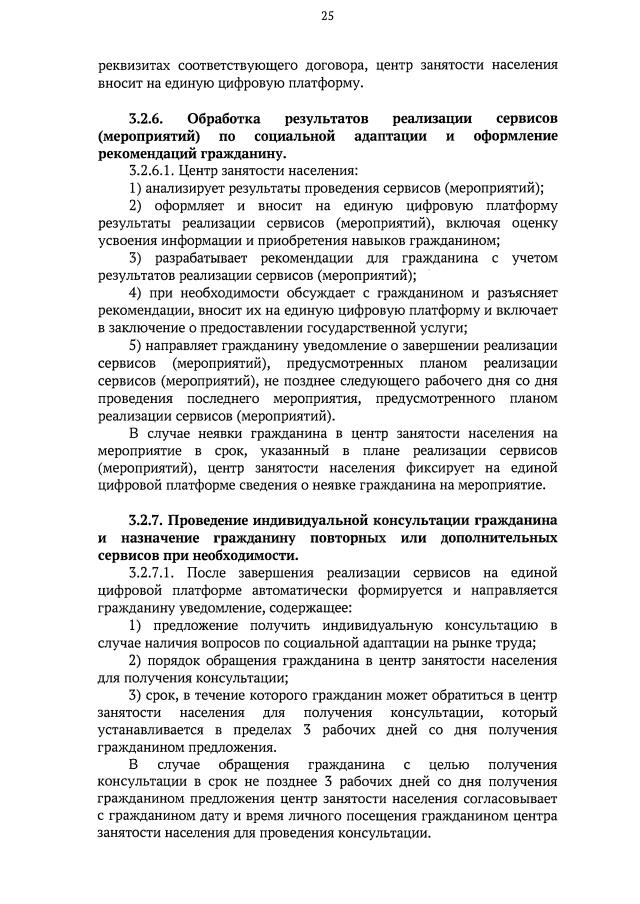 25

реквизитах соответствующего договора, центр занятости населения вносит на единую цифровую платформу.

3.2.6. Обработка результатов реализации сервисов (мероприятий) по социальной адаптации и оформление рекомендаций гражданину.

3.2.6.1. Центр занятости населения:

1) анализирует результаты проведения сервисов (мероприятий);

2) оформляет и вносит на единую цифровую платформу результаты реализации сервисов (мероприятий), включая оценку усвоения информации и приобретения навыков гражданином;

3) разрабатывает рекомендации для гражданина с учетом результатов реализации сервисов (мероприятий);

4) при необходимости обсуждает с гражданином и разъясняет рекомендации, вносит их на единую цифровую платформу и включает в заключение о предоставлении государственной услуги;

5) направляет гражданину уведомление о завершении реализации сервисов (мероприятий), предусмотренных планом реализации сервисов (мероприятий), не позднее следующего рабочего дня со дня проведения последнего мероприятия, предусмотренного планом реализации сервисов (мероприятий).

В случае неявки гражданина в центр занятости населения на мероприятие в срок, указанный в плане реализации сервисов (мероприятий), центр занятости населения фиксирует на единой цифровой платформе сведения о неявке гражданина на мероприятие.

3.2.7. Проведение индивидуальной консультации гражданина и назначение гражданину повторных или дополнительных сервисов при необходимости.

3.2.7.1. После завершения реализации сервисов на единой цифровой платформе автоматически формируется и направляется гражданину уведомление, содержащее:

1) предложение получить индивидуальную консультацию в случае наличия вопросов по социальной адаптации на рынке труда;

2) порядок обращения гражданина в центр занятости населения для получения консультации;

3) срок, в течение которого гражданин может обратиться в центр занятости населения для получения консультации, который устанавливается в пределах 3 рабочих дней со дня получения гражданином предложения.

В случае обращения гражданина с целью получения консультации в срок не позднее 3 рабочих дней со дня получения гражданином предложения центр занятости населения согласовывает с гражданином дату и время личного посещения гражданином центра занятости населения для проведения консультации.